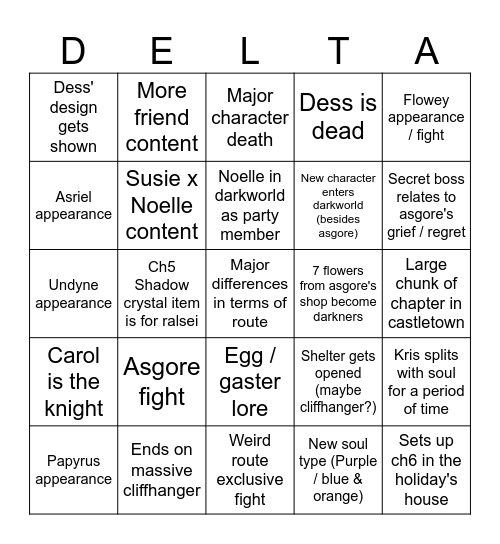 | D | E | L | T | A |
|---|---|---|---|---|
| Dess' design gets shown | More friend content | Major character death | Dess is dead | Flowey appearance / fight |
| Asriel appearance | Susie x Noelle content | Noelle in darkworld as party member | New character enters darkworld (besides asgore) | Secret boss relates to asgore's grief / regret |
| Undyne appearance | Ch5 Shadow crystal item is for ralsei | Major differences in terms of route | 7 flowers from asgore's shop become darkners | Large chunk of chapter in castletown |
| Carol is the knight | Asgore fight | Egg / gaster lore | Shelter gets opened (maybe cliffhanger?) | Kris splits with soul for a period of time |
| Papyrus appearance | Ends on massive cliffhanger | Weird route exclusive fight | New soul type (Purple / blue & orange) | Sets up ch6 in the holiday's house |